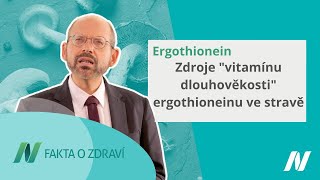 Ergothionein
Zdroje "vitamínu dlouhověkosti" ergothioneinu ve stravě

N FAKTA O ZDRAVÍ

N